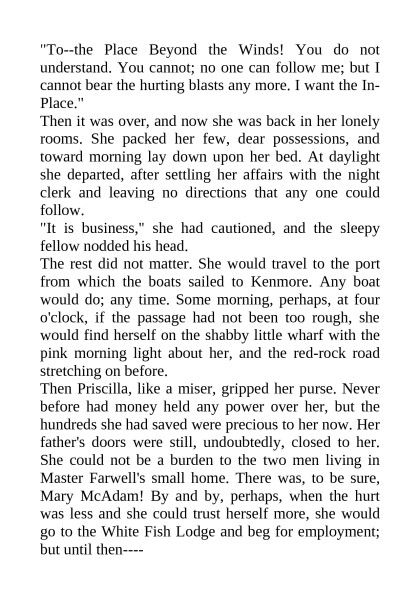 "To--the Place Beyond the Winds! You do not understand. You cannot; no one can follow me; but I cannot bear the hurting blasts any more. I want the In-Place."

Then it was over, and now she was back in her lonely rooms. She packed her few, dear possessions, and toward morning lay down upon her bed. At daylight she departed, after settling her affairs with the night clerk and leaving no directions that any one could follow.

"It is business," she had cautioned, and the sleepy fellow nodded his head.

The rest did not matter. She would travel to the port from which the boats sailed to Kenmore. Any boat would do; any time. Some morning, perhaps, at four o'clock, if the passage had not been too rough, she would find herself on the shabby little wharf with the pink morning light about her, and the red-rock road stretching on before.

Then Priscilla, like a miser, gripped her purse. Never before had money held any power over her, but the hundreds she had saved were precious to her now. Her father's doors were still, undoubtedly, closed to her. She could not be a burden to the two men living in Master Farwell's small home. There was, to be sure, Mary McAdam! By and by, perhaps, when the hurt was less and she could trust herself more, she would go to the White Fish Lodge and beg for employment; but until then----